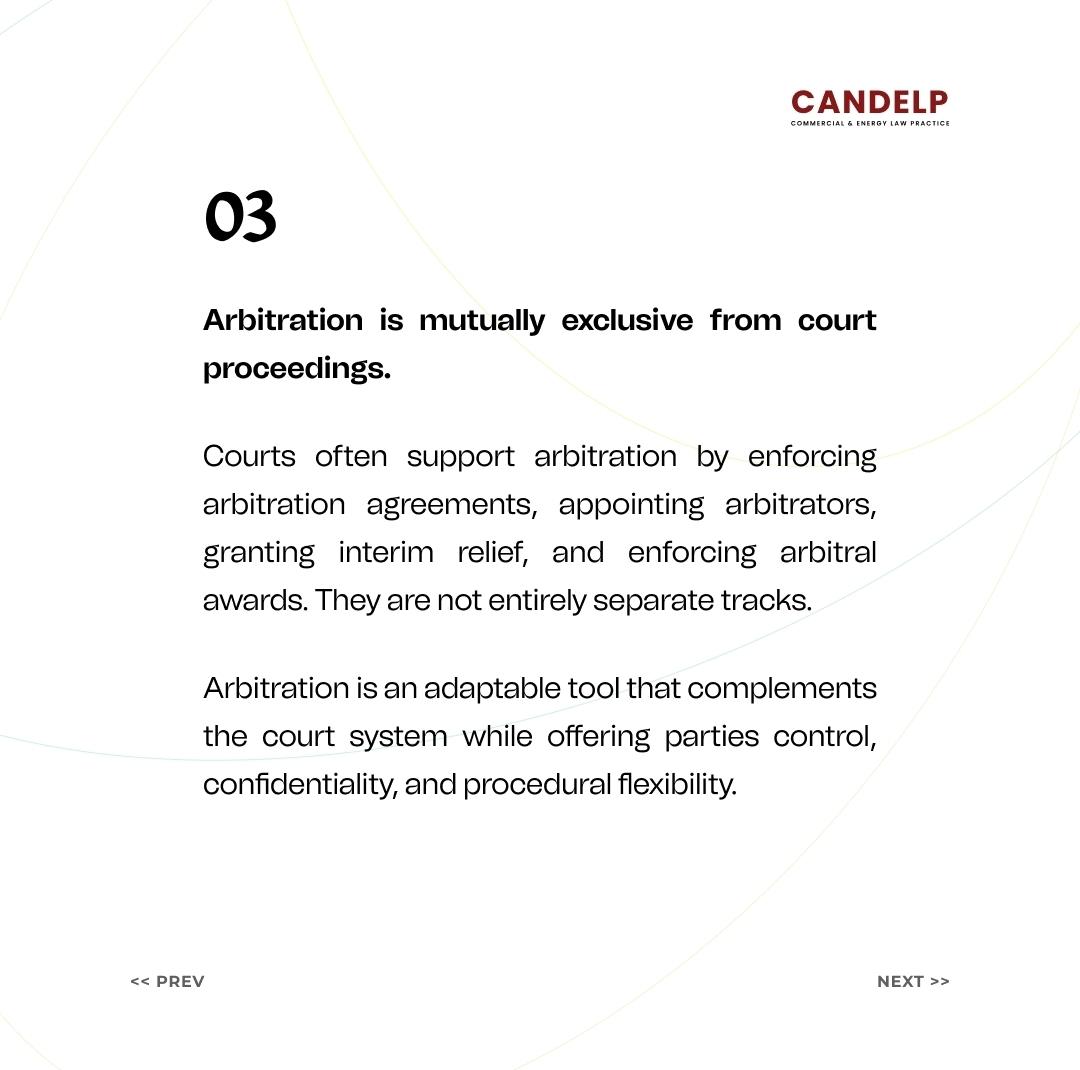 CANDELP
COMMERCIAL & ENERGY LAW PRACTICE

03

Arbitration is mutually exclusive from court proceedings.

Courts often support arbitration by enforcing arbitration agreements, appointing arbitrators, granting interim relief, and enforcing arbitral awards. They are not entirely separate tracks.

Arbitration is an adaptable tool that complements the court system while offering parties control, confidentiality, and procedural flexibility.

<< PREV

NEXT >>